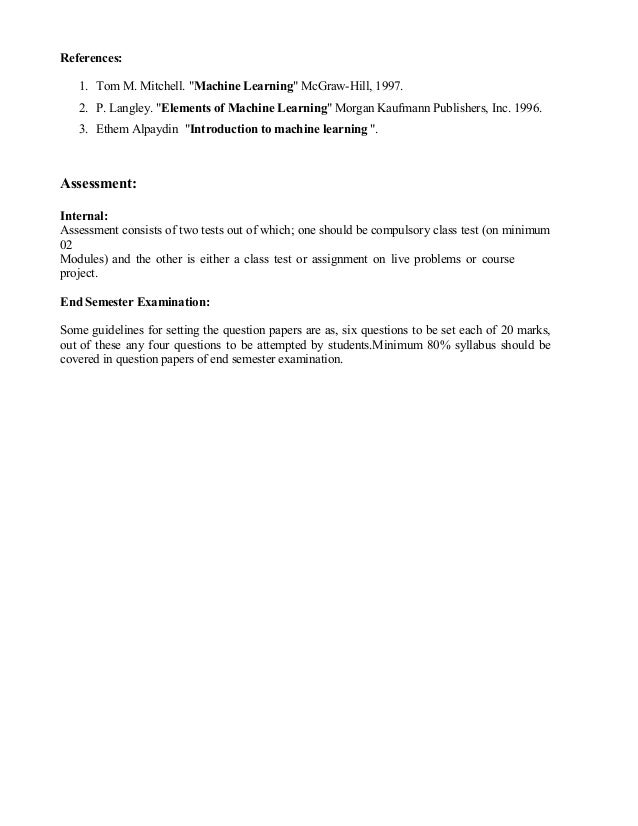 References:

1. Tom M. Mitchell. "Machine Learning" McGraw-Hill, 1997.
2. P. Langley. "Elements of Machine Learning" Morgan Kaufmann Publishers, Inc. 1996.
3. Ethem Alpaydin "Introduction to machine learning ".

Assessment:

Internal:
Assessment consists of two tests out of which; one should be compulsory class test (on minimum 02
Modules) and the other is either a class test or assignment on live problems or course project.

End Semester Examination:

Some guidelines for setting the question papers are as, six questions to be set each of 20 marks, out of these any four questions to be attempted by students.Minimum 80% syllabus should be covered in question papers of end semester examination.